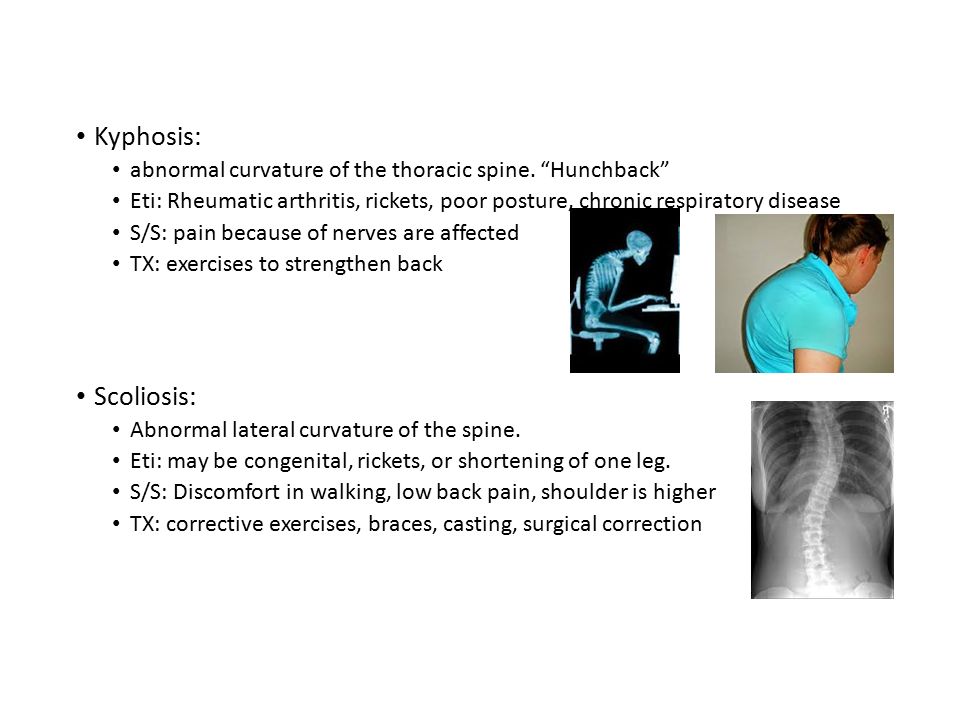 • Kyphosis:
• abnormal curvature of the thoracic spine. “Hunchback”
• Eti: Rheumatic arthritis, rickets, poor posture, chronic respiratory disease
• S/S: pain because of nerves are affected
• TX: exercises to strengthen back

• Scoliosis:
• Abnormal lateral curvature of the spine.
• Eti: may be congenital, rickets, or shortening of one leg.
• S/S: Discomfort in walking, low back pain, shoulder is higher
• TX: corrective exercises, braces, casting, surgical correction